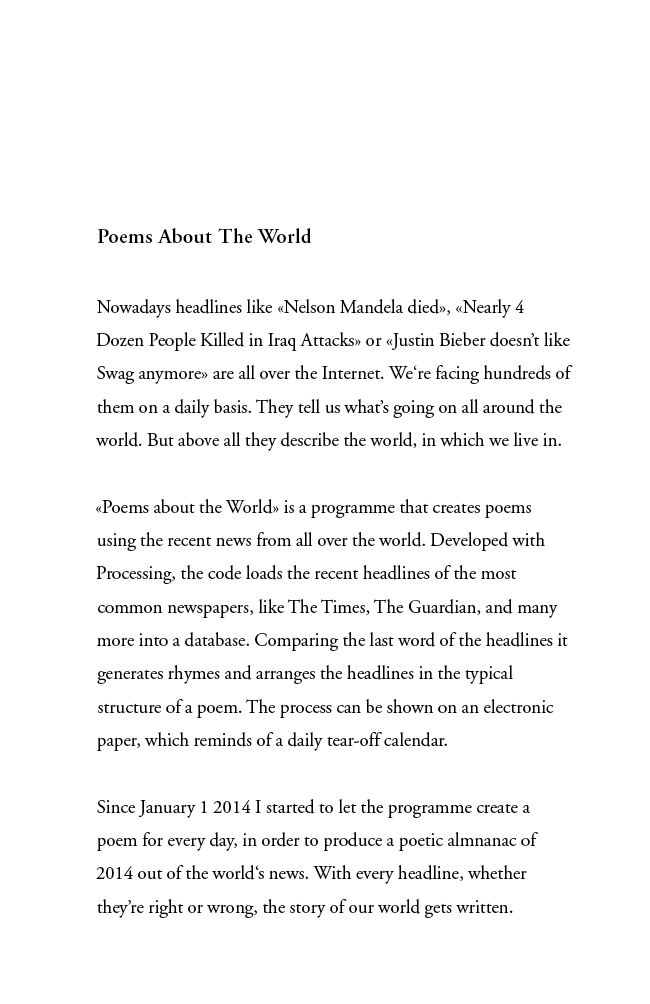 Poems About The World

Nowadays headlines like «Nelson Mandela died», «Nearly 4 Dozen People Killed in Iraq Attacks» or «Justin Bieber doesn't like Swag anymore» are all over the Internet. We‘re facing hundreds of them on a daily basis. They tell us what's going on all around the world. But above all they describe the world, in which we live in.

«Poems about the World» is a programme that creates poems using the recent news from all over the world. Developed with Processing, the code loads the recent headlines of the most common newspapers, like The Times, The Guardian, and many more into a database. Comparing the last word of the headlines it generates rhymes and arranges the headlines in the typical structure of a poem. The process can be shown on an electronic paper, which reminds of a daily tear-off calendar.

Since January 1 2014 I started to let the programme create a poem for every day, in order to produce a poetic almnanac of 2014 out of the world‘s news. With every headline, whether they're right or wrong, the story of our world gets written.